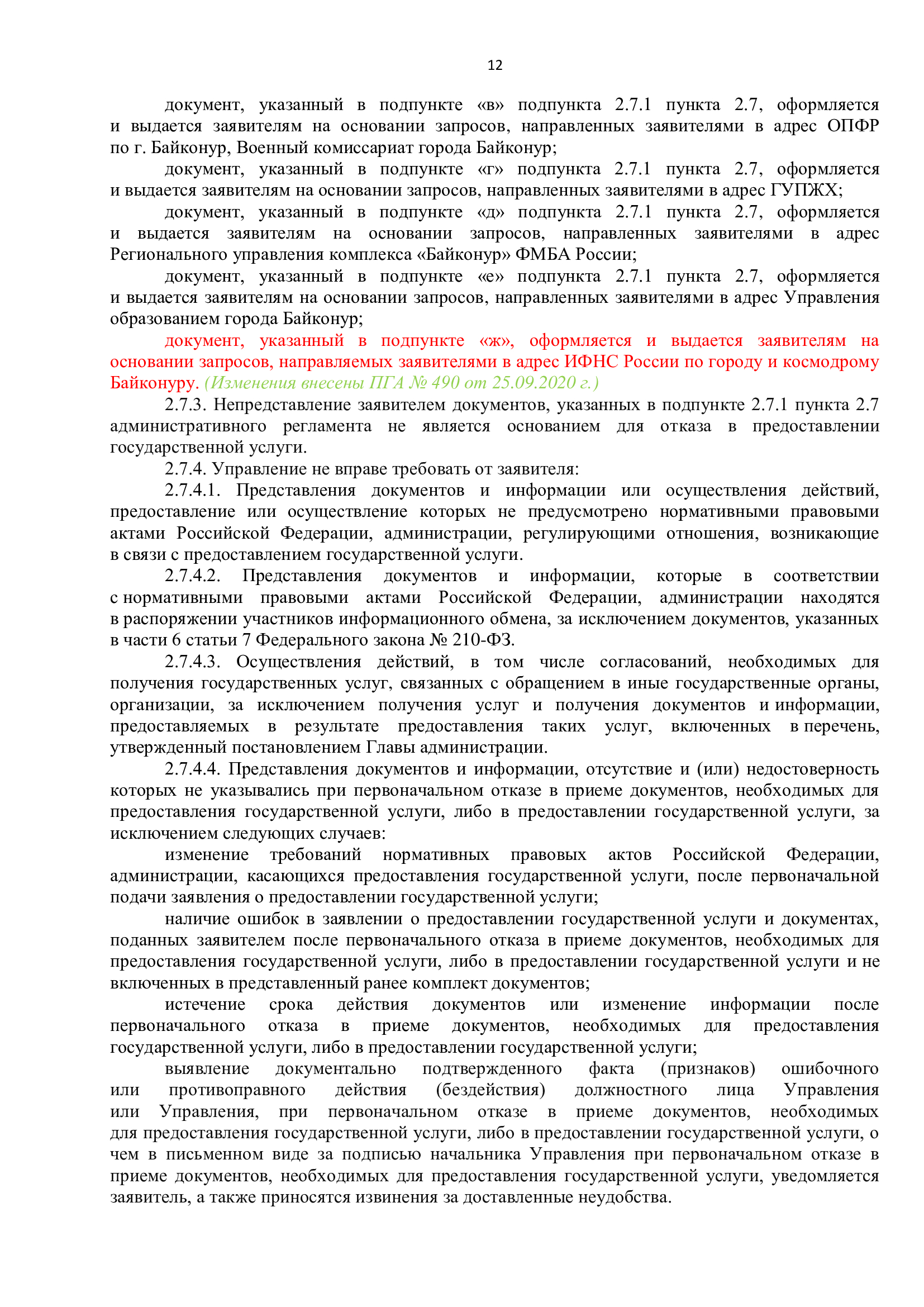 12

документ, указанный в подпункте «в» подпункта 2.7.1 пункта 2.7, оформляется и выдается заявителям на основании запросов, направленных заявителями в адрес ОПФР по г. Байконур, Военный комиссариат города Байконур;

документ, указанный в подпункте «г» подпункта 2.7.1 пункта 2.7, оформляется и выдается заявителям на основании запросов, направленных заявителями в адрес ГУПЖХ;

документ, указанный в подпункте «д» подпункта 2.7.1 пункта 2.7, оформляется и выдается заявителям на основании запросов, направленных заявителями в адрес Регионального управления комплекса «Байконур» ФМБА России;

документ, указанный в подпункте «е» подпункта 2.7.1 пункта 2.7, оформляется и выдается заявителям на основании запросов, направленных заявителями в адрес Управления образованием города Байконур;

документ, указанный в подпункте «ж», оформляется и выдается заявителям на основании запросов, направляемых заявителями в адрес ИФНС России по городу и космодрому Байконуру. (Изменения внесены ПГА № 490 от 25.09.2020 г.)

2.7.3. Непредставление заявителем документов, указанных в подпункте 2.7.1 пункта 2.7 административного регламента не является основанием для отказа в предоставлении государственной услуги.

2.7.4. Управление не вправе требовать от заявителя:

2.7.4.1. Представления документов и информации или осуществления действий, предоставление или осуществление которых не предусмотрено нормативными правовыми актами Российской Федерации, администрации, регулирующими отношения, возникающие в связи с предоставлением государственной услуги.

2.7.4.2. Представления документов и информации, которые в соответствии с нормативными правовыми актами Российской Федерации, администрации находятся в распоряжении участников информационного обмена, за исключением документов, указанных в части 6 статьи 7 Федерального закона № 210-ФЗ.

2.7.4.3. Осуществления действий, в том числе согласований, необходимых для получения государственных услуг, связанных с обращением в иные государственные органы, организации, за исключением получения услуг и получения документов и информации, предоставляемых в результате предоставления таких услуг, включенных в перечень, утвержденный постановлением Главы администрации.

2.7.4.4. Представления документов и информации, отсутствие и (или) недостоверность которых не указывались при первоначальном отказе в приеме документов, необходимых для предоставления государственной услуги, либо в предоставлении государственной услуги, за исключением следующих случаев:

изменение требований нормативных правовых актов Российской Федерации, администрации, касающихся предоставления государственной услуги, после первоначальной подачи заявления о предоставлении государственной услуги;

наличие ошибок в заявлении о предоставлении государственной услуги и документах, поданных заявителем после первоначального отказа в приеме документов, необходимых для предоставления государственной услуги, либо в предоставлении государственной услуги и не включенных в представленный ранее комплект документов;

истечение срока действия документов или изменение информации после первоначального отказа в приеме документов, необходимых для предоставления государственной услуги, либо в предоставлении государственной услуги;

выявление документально подтвержденного факта (признаков) ошибочного или противоправного действия (бездействия) должностного лица Управления или Управления, при первоначальном отказе в приеме документов, необходимых для предоставления государственной услуги, либо в предоставлении государственной услуги, о чем в письменном виде за подписью начальника Управления при первоначальном отказе в приеме документов, необходимых для предоставления государственной услуги, уведомляется заявитель, а также приносятся извинения за доставленные неудобства.